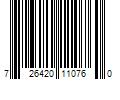 7 26420 11076 0